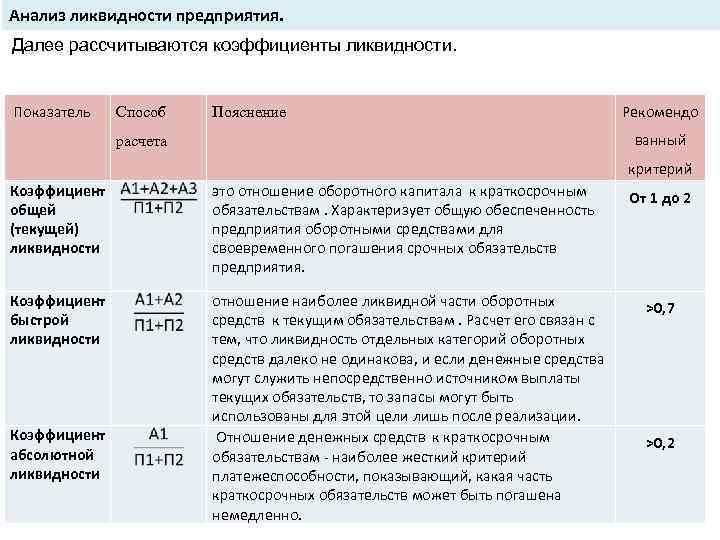 Анализ ликвидности предприятия.

Далее рассчитываются коэффициенты ликвидности.

| Показатель | Способ расчета | Пояснение | Рекомендованный критерий |
|---|---|---|---|
| Коэффициент общей (текущей) ликвидности | $\frac{А1+А2+А3}{П1+П2}$ | это отношение оборотного капитала к краткосрочным обязательствам . Характеризует общую обеспеченность предприятия оборотными средствами для своевременного погашения срочных обязательств предприятия. | От 1 до 2 |
| Коэффициент быстрой ликвидности | $\frac{А1+А2}{П1+П2}$ | отношение наиболее ликвидной части оборотных средств к текущим обязательствам . Расчет его связан с тем, что ликвидность отдельных категорий оборотных средств далеко не одинакова, и если денежные средства могут служить непосредственно источником выплаты текущих обязательств, то запасы могут быть использованы для этой цели лишь после реализации. | >0,7 |
| Коэффициент абсолютной ликвидности | $\frac{А1}{П1+П2}$ | Отношение денежных средств к краткосрочным обязательствам - наиболее жесткий критерий платежеспособности, показывающий, какая часть краткосрочных обязательств может быть погашена немедленно. | >0,2 |